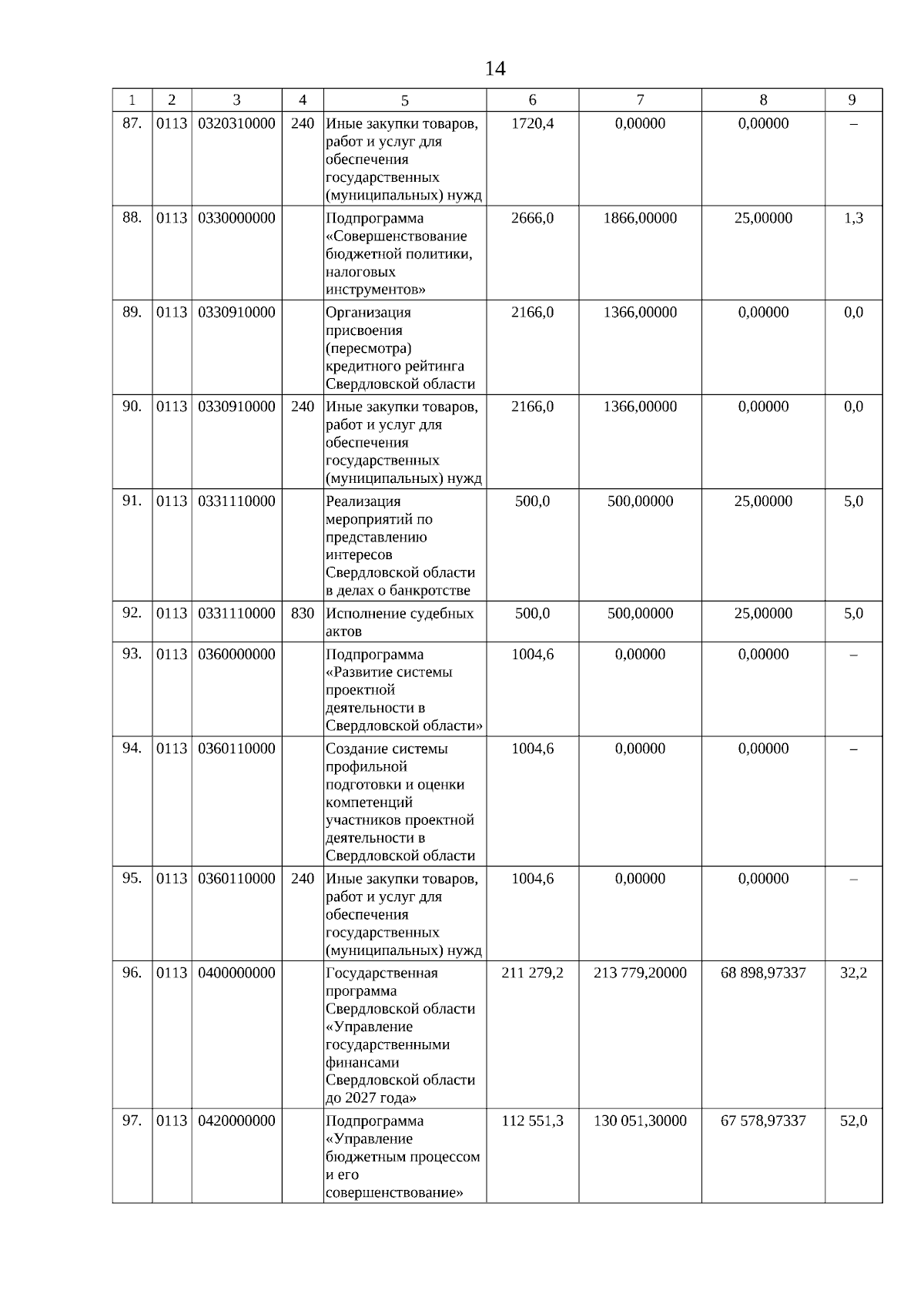 14

| 1 | 2 | 3 | 4 | 5 | 6 | 7 | 8 | 9 |
|---|---|---|---|---|---|---|---|---|
| 87. | 0113 | 0320310000 | 240 | Иные закупки товаров, работ и услуг для обеспечения государственных (муниципальных) нужд | 1720,4 | 0,00000 | 0,00000 | – |
| 88. | 0113 | 0330000000 | | Подпрограмма «Совершенствование бюджетной политики, налоговых инструментов» | 2666,0 | 1866,00000 | 25,00000 | 1,3 |
| 89. | 0113 | 0330910000 | | Организация присвоения (пересмотра) кредитного рейтинга Свердловской области | 2166,0 | 1366,00000 | 0,00000 | 0,0 |
| 90. | 0113 | 0330910000 | 240 | Иные закупки товаров, работ и услуг для обеспечения государственных (муниципальных) нужд | 2166,0 | 1366,00000 | 0,00000 | 0,0 |
| 91. | 0113 | 0331110000 | | Реализация мероприятий по представлению интересов Свердловской области в делах о банкротстве | 500,0 | 500,00000 | 25,00000 | 5,0 |
| 92. | 0113 | 0331110000 | 830 | Исполнение судебных актов | 500,0 | 500,00000 | 25,00000 | 5,0 |
| 93. | 0113 | 0360000000 | | Подпрограмма «Развитие системы проектной деятельности в Свердловской области» | 1004,6 | 0,00000 | 0,00000 | – |
| 94. | 0113 | 0360110000 | | Создание системы профильной подготовки и оценки компетенций участников проектной деятельности в Свердловской области | 1004,6 | 0,00000 | 0,00000 | – |
| 95. | 0113 | 0360110000 | 240 | Иные закупки товаров, работ и услуг для обеспечения государственных (муниципальных) нужд | 1004,6 | 0,00000 | 0,00000 | – |
| 96. | 0113 | 0400000000 | | Государственная программа Свердловской области «Управление государственными финансами Свердловской области до 2027 года» | 211 279,2 | 213 779,20000 | 68 898,97337 | 32,2 |
| 97. | 0113 | 0420000000 | | Подпрограмма «Управление бюджетным процессом и его совершенствование» | 112 551,3 | 130 051,30000 | 67 578,97337 | 52,0 |